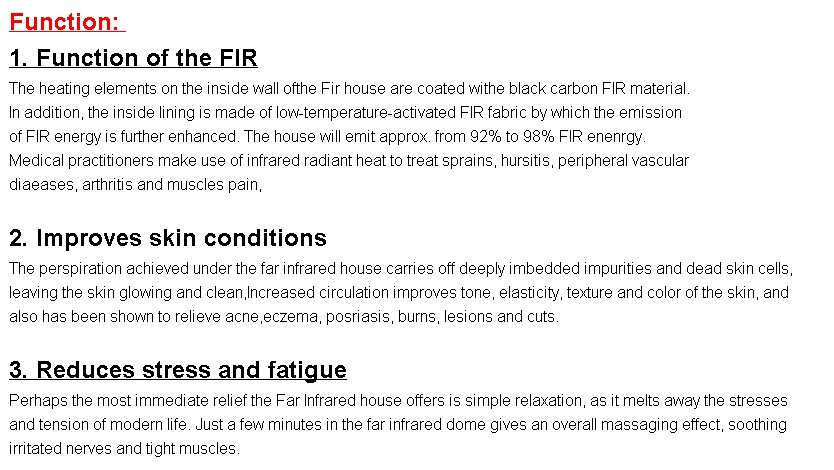 Function:

1. Function of the FIR

The heating elements on the inside wall ofthe Fir house are coated withe black carbon FIR material. In addition, the inside lining is made of low-temperature-activated FIR fabric by which the emission of FIR energy is further enhanced. The house will emit approx. from 92% to 98% FIR enenrgy. Medical practitioners make use of infrared radiant heat to treat sprains, hursitis, peripheral vascular diaeases, arthritis and muscles pain,

2. Improves skin conditions

The perspiration achieved under the far infrared house carries off deeply imbedded impurities and dead skin cells, leaving the skin glowing and clean,Increased circulation improves tone, elasticity, texture and color of the skin, and also has been shown to relieve acne,eczema, posriasis, burns, lesions and cuts.

3. Reduces stress and fatigue

Perhaps the most immediate relief the Far Infrared house offers is simple relaxation, as it melts away the stresses and tension of modern life. Just a few minutes in the far infrared dome gives an overall massaging effect, soothing irritated nerves and tight muscles.